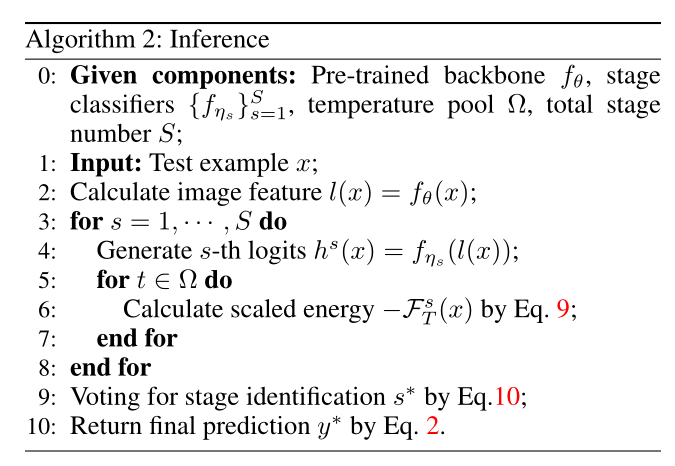 Algorithm 2: Inference

0: **Given components:** Pre-trained backbone $f_\theta$, stage classifiers $\{f_{\eta_s}\}_{s=1}^{S}$, temperature pool $\Omega$, total stage number $S$;
1: **Input:** Test example $x$;
2: Calculate image feature $l(x) = f_\theta(x)$;
3: **for** $s = 1, \cdots, S$ **do**
4: Generate $s$-th logits $h^s(x) = f_{\eta_s}(l(x))$;
5: **for** $t \in \Omega$ **do**
6: Calculate scaled energy $-\mathcal{F}_T^s(x)$ by Eq. 9;
7: **end for**
8: **end for**
9: Voting for stage identification $s^*$ by Eq.10;
10: Return final prediction $y^*$ by Eq. 2.